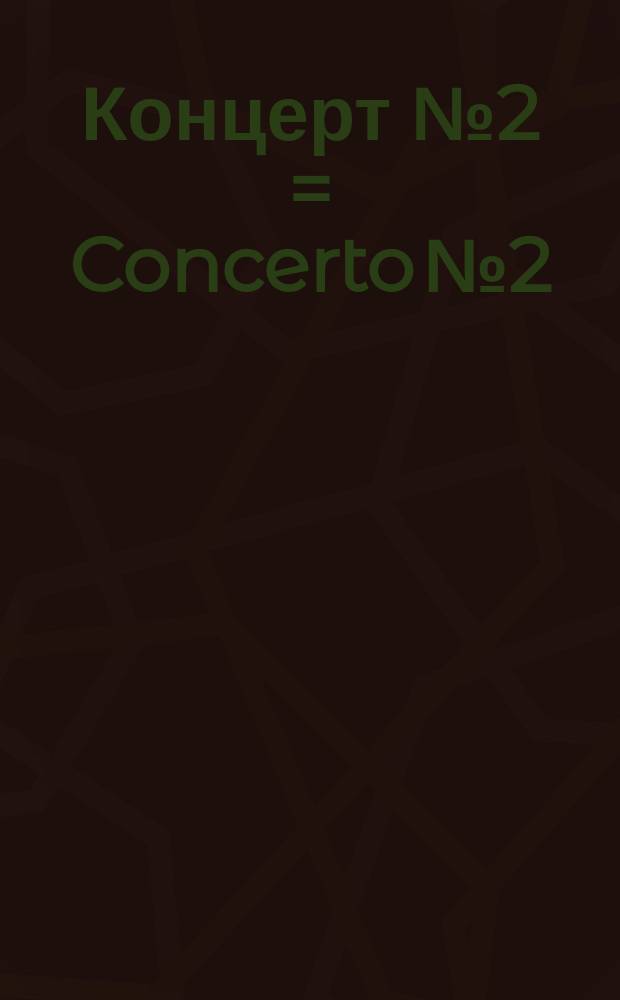 Концерт №2
=
Concerto №2